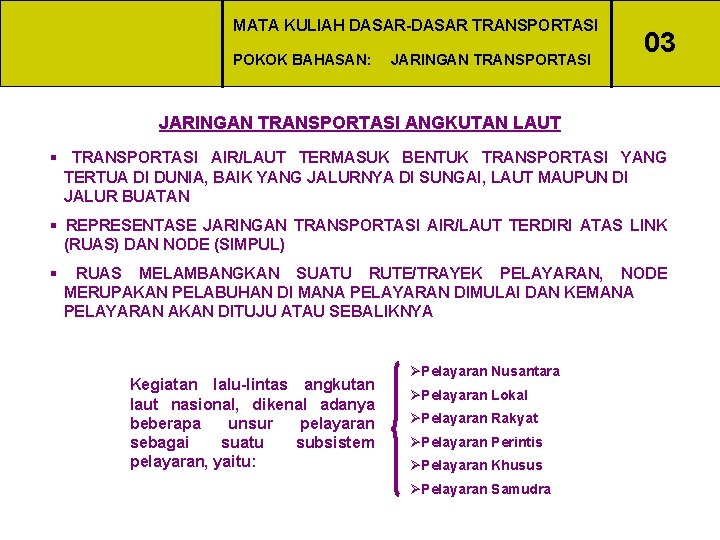 MATA KULIAH DASAR-DASAR TRANSPORTASI

POKOK BAHASAN: JARINGAN TRANSPORTASI

03

JARINGAN TRANSPORTASI ANGKUTAN LAUT

▪ TRANSPORTASI AIR/LAUT TERMASUK BENTUK TRANSPORTASI YANG TERTUA DI DUNIA, BAIK YANG JALURNYA DI SUNGAI, LAUT MAUPUN DI JALUR BUATAN

▪ REPRESENTASE JARINGAN TRANSPORTASI AIR/LAUT TERDIRI ATAS LINK (RUAS) DAN NODE (SIMPUL)

▪ RUAS MELAMBANGKAN SUATU RUTE/TRAYEK PELAYARAN, NODE MERUPAKAN PELABUHAN DI MANA PELAYARAN DIMULAI DAN KEMANA PELAYARAN AKAN DITUJU ATAU SEBALIKNYA

Kegiatan lalu-lintas angkutan laut nasional, dikenal adanya beberapa unsur pelayaran sebagai suatu subsistem pelayaran, yaitu:

➢Pelayaran Nusantara
➢Pelayaran Lokal
➢Pelayaran Rakyat
➢Pelayaran Perintis
➢Pelayaran Khusus
➢Pelayaran Samudra